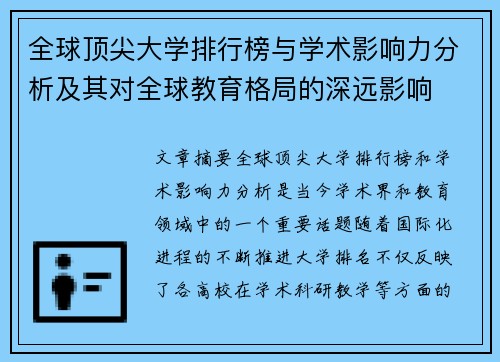 全球顶尖大学排行榜与学术影响力分析及其对全球教育格局的深远影响

文章摘要全球顶尖大学排行榜和学术影响力分析是当今学术界和教育领域中的一个重要话题随着国际化进程的不断推进大学排名不仅反映了各高校在学术科研教学等方面的